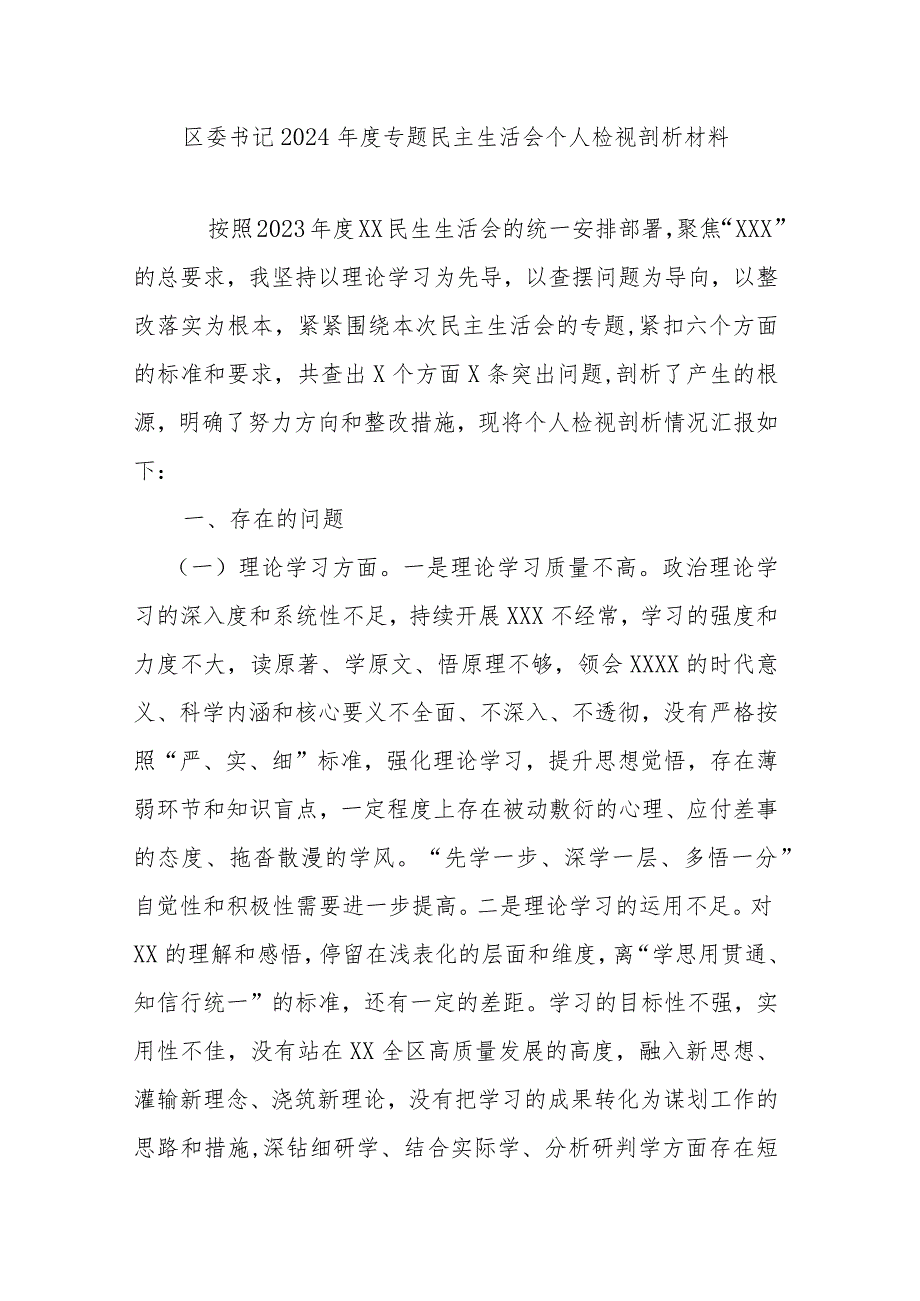 区委书记2024年度专题民主生活会个人检视剖析材料

按照2023年度XX民生生活会的统一安排部署，聚焦“XXX”的总要求，我坚持以理论学习为先导，以查摆问题为导向，以整改落实为根本，紧紧围绕本次民主生活会的专题，紧扣六个方面的标准和要求，共查出X个方面X条突出问题，剖析了产生的根源，明确了努力方向和整改措施，现将个人检视剖析情况汇报如下：

一、存在的问题

（一）理论学习方面。一是理论学习质量不高。政治理论学习的深入度和系统性不足，持续开展XXX不经常，学习的强度和力度不大，读原著、学原文、悟原理不够，领会XXXX的时代意义、科学内涵和核心要义不全面、不深入、不透彻，没有严格按照“严、实、细”标准，强化理论学习，提升思想觉悟，存在薄弱环节和知识盲点，一定程度上存在被动敷衍的心理、应付差事的态度、拖沓散漫的学风。“先学一步、深学一层、多悟一分”自觉性和积极性需要进一步提高。二是理论学习的运用不足。对XX的理解和感悟，停留在浅表化的层面和维度，离“学思用贯通、知信行统一”的标准，还有一定的差距。学习的目标性不强，实用性不佳，没有站在XX全区高质量发展的高度，融入新思想、灌输新理念、浇筑新理论，没有把学习的成果转化为谋划工作的思路和措施，深钻细研学、结合实际学、分析研判学方面存在短